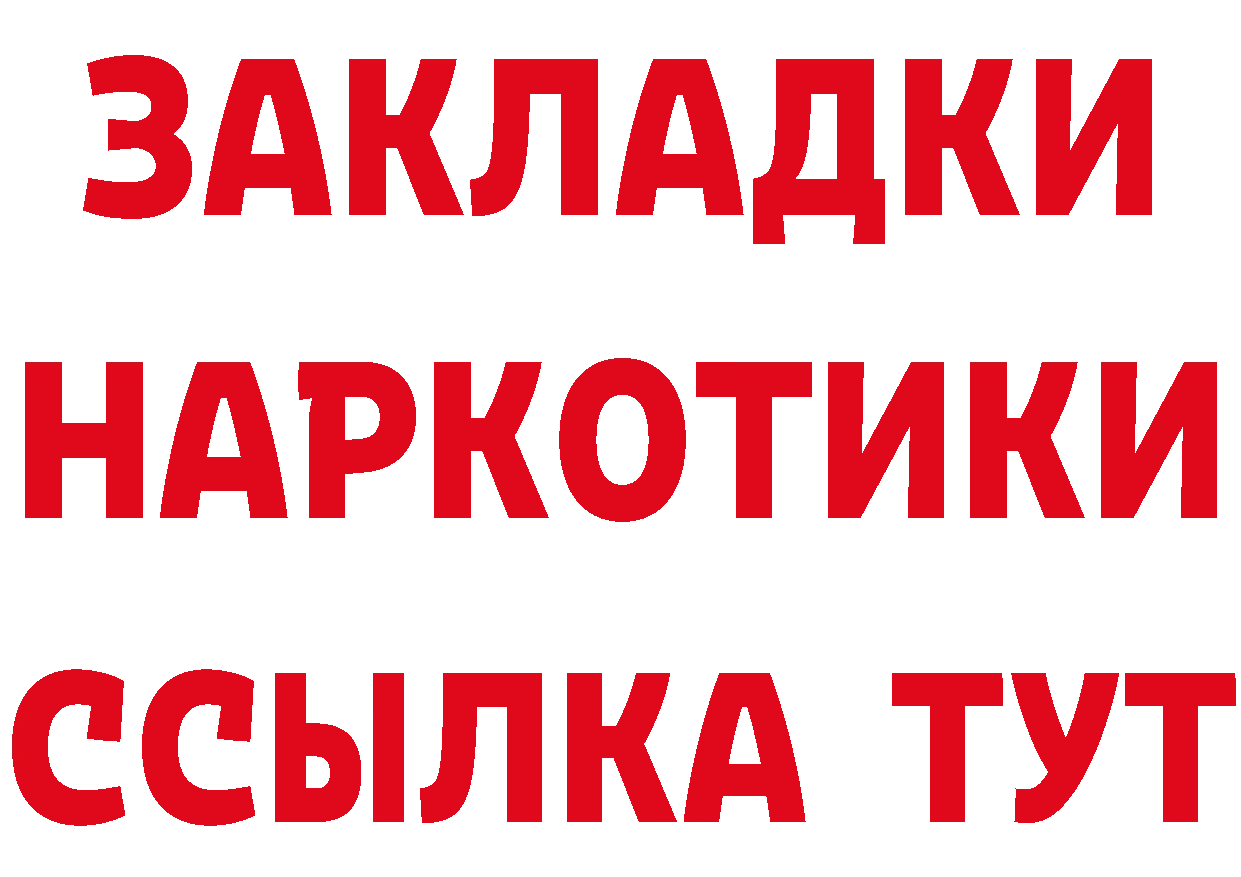 ЗАКЛАДКИ НАРКОТИКИ ССЫЛКА ТУТ